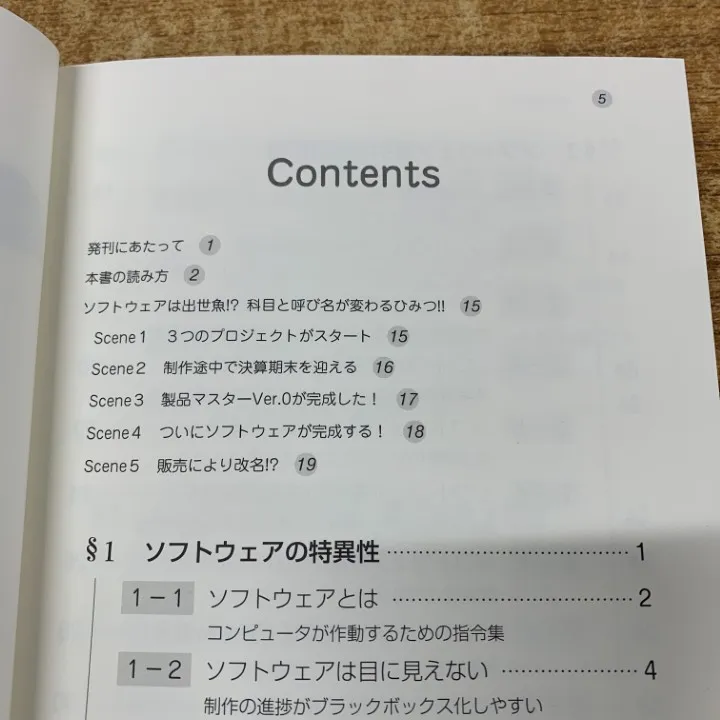 5

Contents

発刊にあたって 1

本書の読み方 2

ソフトウェアは出世魚!? 科目と呼び名が変わるひみつ!! 15

Scene1 3つのプロジェクトがスタート 15

Scene2 制作途中で決算期末を迎える 16

Scene3 製品マスターVer.0が完成した！ 17

Scene4 ついにソフトウェアが完成する！ 18

Scene5 販売により改名!? 19

§1 ソフトウェアの特異性 1

1－1 ソフトウェアとは 2

コンピュータが作動するための指令集

1－2 ソフトウェアは目に見えない 4

制作の進捗がブラックボックス化しやすい